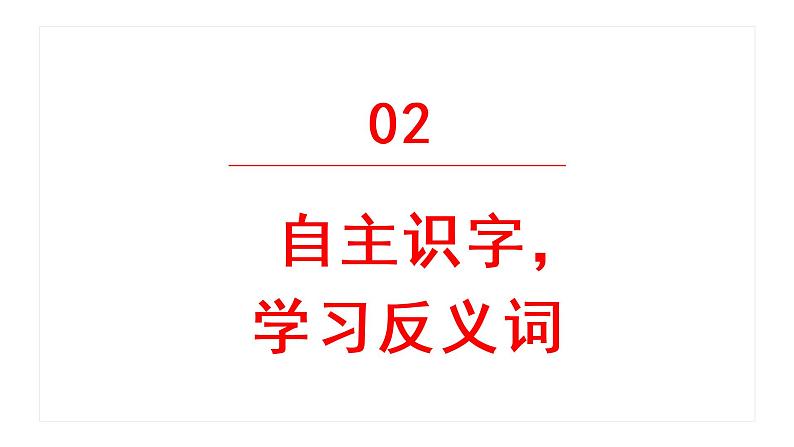 02

自主识字，
学习反义词